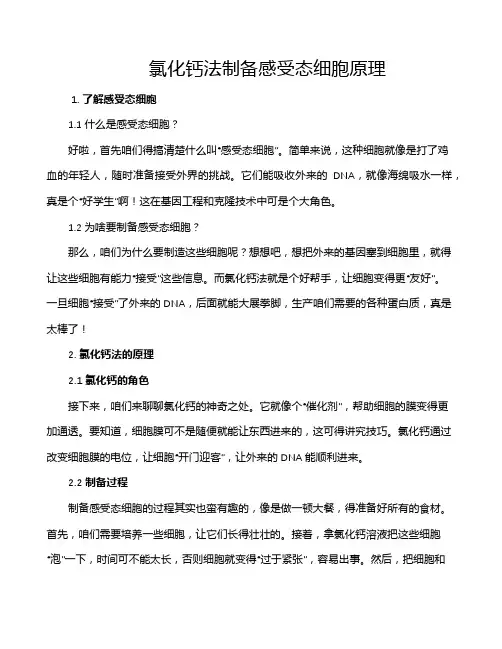 氯化钙法制备感受态细胞原理

1. 了解感受态细胞

1.1 什么是感受态细胞？

好啦，首先咱们得搞清楚什么叫“感受态细胞”。简单来说，这种细胞就像是打了鸡血的年轻人，随时准备接受外界的挑战。它们能吸收外来的 DNA，就像海绵吸水一样，真是个“好学生”啊！这在基因工程和克隆技术中可是个大角色。

1.2 为啥要制备感受态细胞？

那么，咱们为什么要制造这些细胞呢？想想吧，想把外来的基因塞到细胞里，就得让这些细胞有能力“接受”这些信息。而氯化钙法就是个好帮手，让细胞变得更“友好”。一旦细胞“接受”了外来的 DNA，后面就能大展拳脚，生产咱们需要的各种蛋白质，真是太棒了！

2. 氯化钙法的原理

2.1 氯化钙的角色

接下来，咱们来聊聊氯化钙的神奇之处。它就像个“催化剂”，帮助细胞的膜变得更加通透。要知道，细胞膜可不是随便就能让东西进来的，这可得讲究技巧。氯化钙通过改变细胞膜的电位，让细胞“开门迎客”，让外来的 DNA 能顺利进来。

2.2 制备过程

制备感受态细胞的过程其实也蛮有趣的，像是做一顿大餐，得准备好所有的食材。首先，咱们需要培养一些细胞，让它们长得壮壮的。接着，拿氯化钙溶液把这些细胞“泡”一下，时间可不能太长，否则细胞就变得“过于紧张”，容易出事。然后，把细胞和